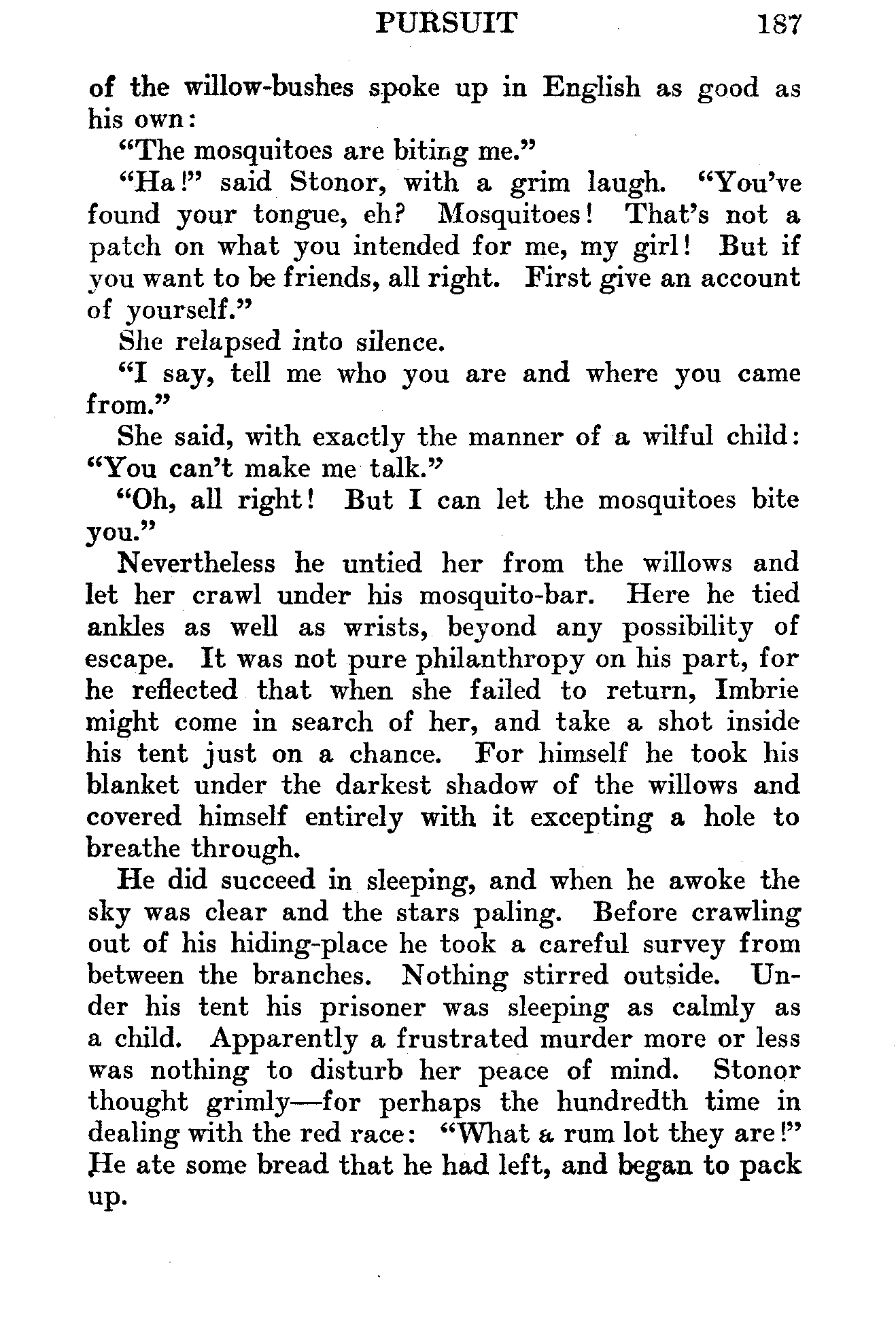 PURSUIT 187

of the willow-bushes spoke up in English as good as his own:

"The mosquitoes are biting me."

"Ha!" said Stonor, with a grim laugh. "You've found your tongue, eh? Mosquitoes! That's not a patch on what you intended for me, my girl! But if you want to be friends, all right. First give an account of yourself."

She relapsed into silence.

"I say, tell me who you are and where you came from."

She said, with exactly the manner of a wilful child: "You can't make me talk."

"Oh, all right! But I can let the mosquitoes bite you."

Nevertheless he untied her from the willows and let her crawl under his mosquito-bar. Here he tied ankles as well as wrists, beyond any possibility of escape. It was not pure philanthropy on his part, for he reflected that when she failed to return, Imbrie might come in search of her, and take a shot inside his tent just on a chance. For himself he took his blanket under the darkest shadow of the willows and covered himself entirely with it excepting a hole to breathe through.

He did succeed in sleeping, and when he awoke the sky was clear and the stars paling. Before crawling out of his hiding-place he took a careful survey from between the branches. Nothing stirred outside. Under his tent his prisoner was sleeping as calmly as a child. Apparently a frustrated murder more or less was nothing to disturb her peace of mind. Stonor thought grimly—for perhaps the hundredth time in dealing with the red race: "What a rum lot they are!" He ate some bread that he had left, and began to pack up.